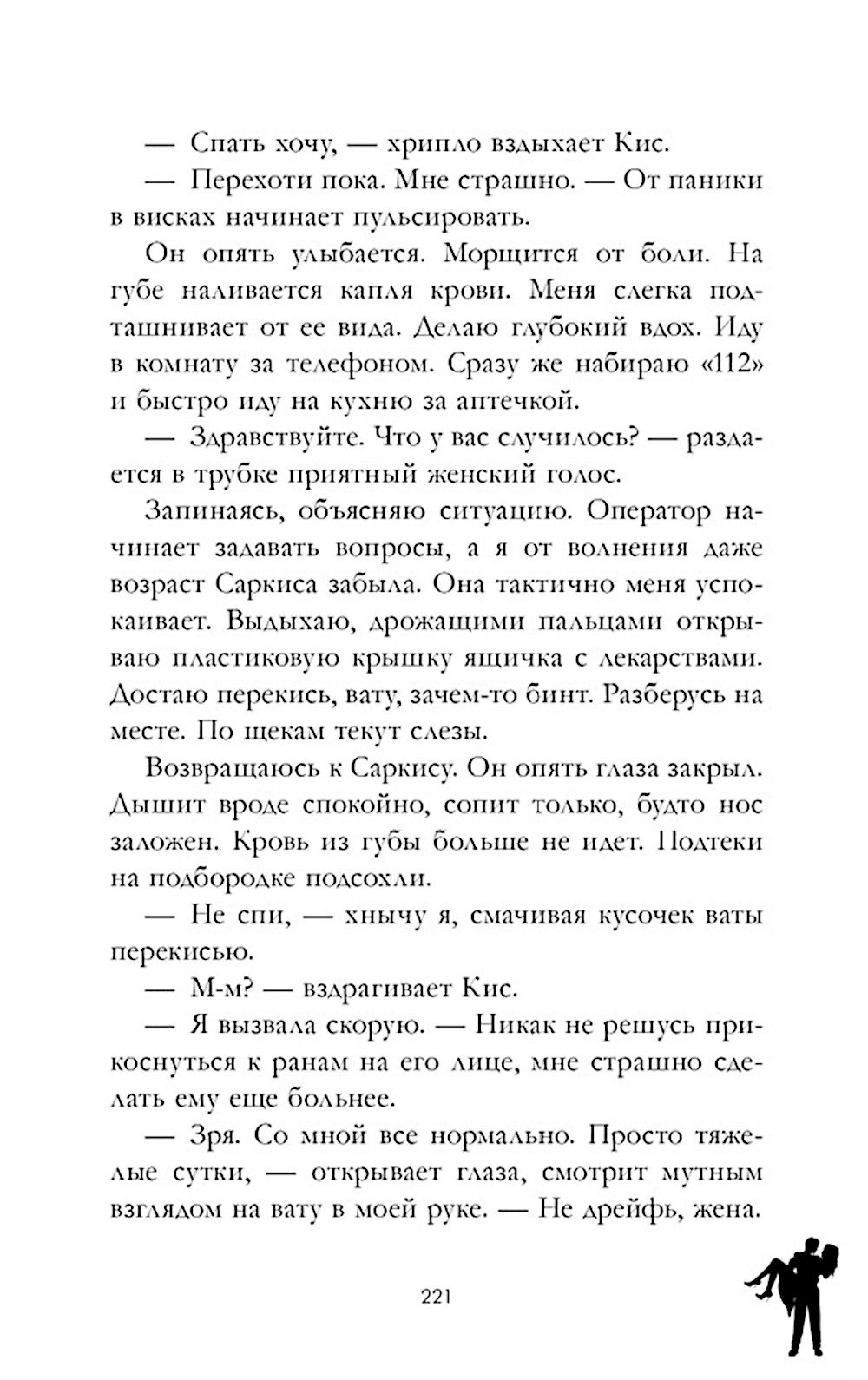 — Спать хочу, — хрипло вздыхает Кис.

— Перехоти пока. Мне страшно. — От паники в висках начинает пульсировать.

Он опять улыбается. Морщится от боли. На губе наливается капля крови. Меня слегка подташнивает от ее вида. Делаю глубокий вдох. Иду в комнату за телефоном. Сразу же набираю «112» и быстро иду на кухню за аптечкой.

— Здравствуйте. Что у вас случилось? — раздается в трубке приятный женский голос.

Запинаясь, объясняю ситуацию. Оператор начинает задавать вопросы, а я от волнения даже возраст Саркиса забыла. Она тактично меня успокаивает. Выдыхаю, дрожащими пальцами открываю пластиковую крышку ящичка с лекарствами. Достаю перекись, вату, зачем-то бинт. Разберусь на месте. По щекам текут слезы.

Возвращаюсь к Саркису. Он опять глаза закрыл. Дышит вроде спокойно, сопит только, будто нос заложен. Кровь из губы больше не идет. Подтеки на подбородке подсохли.

— Не спи, — хнычу я, смачивая кусочек ваты перекисью.

— М-м? — вздрагивает Кис.

— Я вызвала скорую. — Никак не решусь прикоснуться к ранам на его лице, мне страшно сделать ему еще больнее.

— Зря. Со мной все нормально. Просто тяжелые сутки, — открывает глаза, смотрит мутным взглядом на вату в моей руке. — Не дрейфь, жена.

221